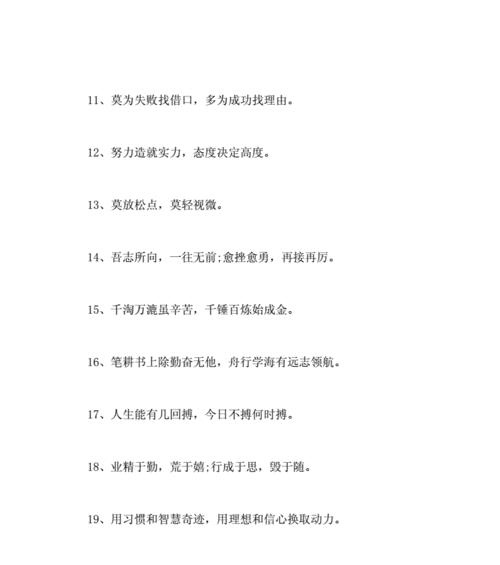 11、莫为失败找借口，多为成功找理由。

12、努力造就实力，态度决定高度。

13、莫放松点，莫轻视微。

14、吾志所向，一往无前;愈挫愈勇，再接再厉。

15、千淘万漉虽辛苦，千锤百炼始成金。

16、笔耕书上除勤奋无他，舟行学海有远志领航。

17、人生能有几回搏，今日不搏何时搏。

18、业精于勤，荒于嬉;行成于思，毁于随。

19、用习惯和智慧奇迹，用理想和信心换取动力。